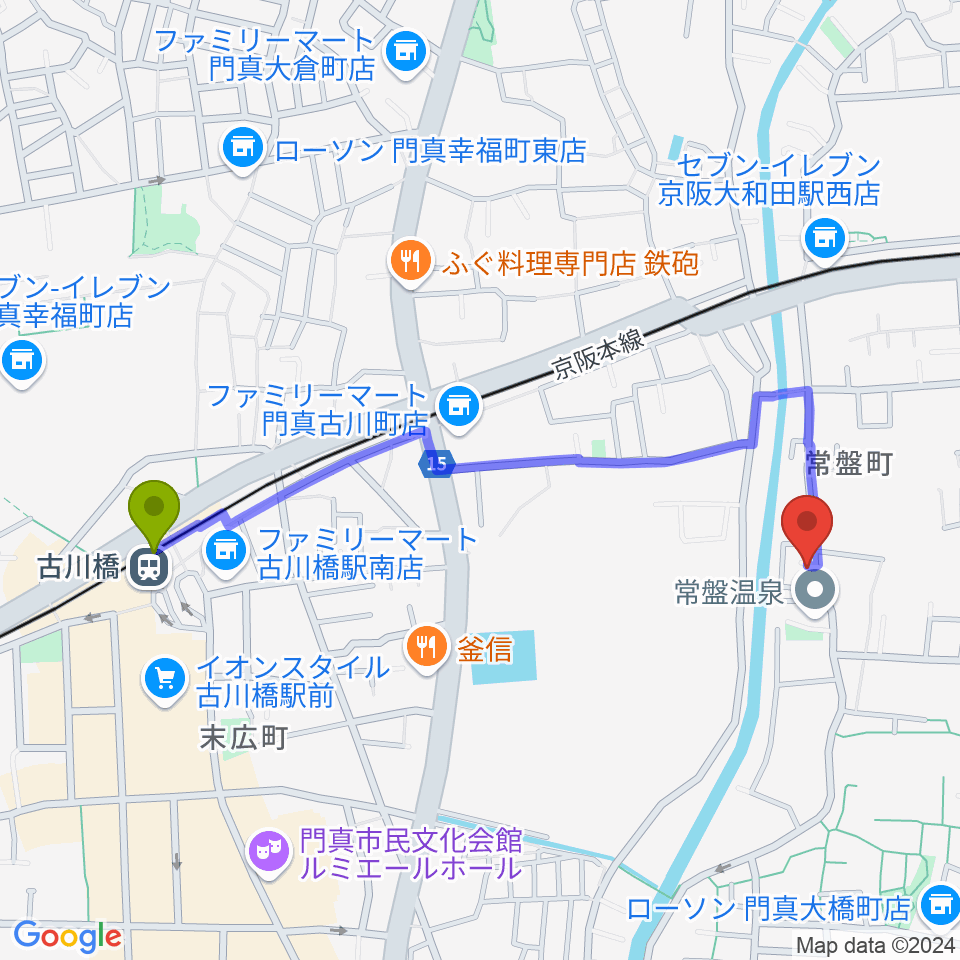 ファミリーマート
門真大倉町店

ローソン 門真幸福町東店

セブン-イレブン
京阪大和田駅西店

ふぐ料理専門店 鉄砲

ブン-イレブン
真幸福町店

京阪本線

ファミリーマート
門真古川町店

15

常盤町

古川橋

ファミリーマート
古川橋駅南店

常盤温泉

釜信

イオンスタイル
古川橋駅前

末広町

門真市民文化会館
ルミエールホール

ローソン 門真大橋町店

Google

Map data ©2024